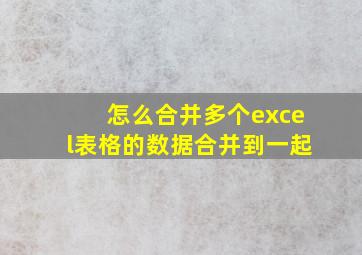 怎么合并多个excel表格的数据合并到一起